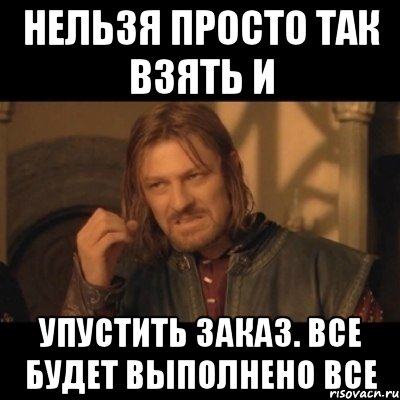 НЕЛЬЗЯ ПРОСТО ТАК ВЗЯТЬ И

УПУСТИТЬ ЗАКАЗ. ВСЕ БУДЕТ ВЫПОЛНЕНО ВСЕ

risovach.ru